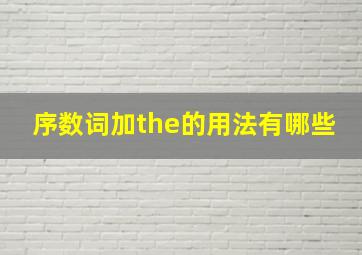 序数词加the的用法有哪些